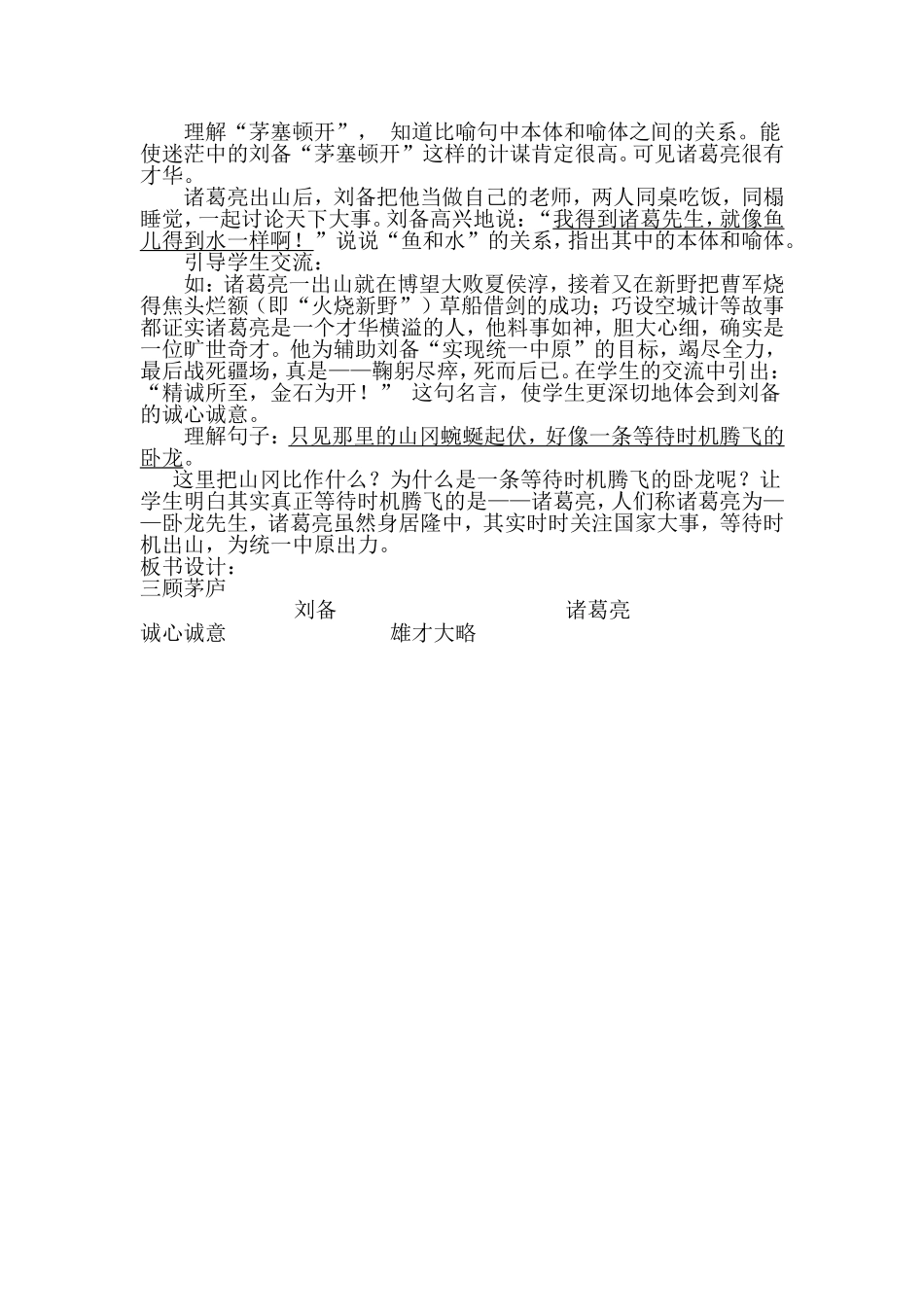 理解“茅塞顿开”， 知道比喻句中本体和喻体之间的关系。能使迷茫中的刘备“茅塞顿开”这样的计谋肯定很高。可见诸葛亮很有才华。

诸葛亮出山后，刘备把他当做自己的老师，两人同桌吃饭，同榻睡觉，一起讨论天下大事。刘备高兴地说：“我得到诸葛先生，就像鱼儿得到水一样啊！”说说“鱼和水”的关系，指出其中的本体和喻体。

引导学生交流：

如：诸葛亮一出山就在博望大败夏侯淳，接着又在新野把曹军烧得焦头烂额（即“火烧新野”）草船借剑的成功；巧设空城计等故事都证实诸葛亮是一个才华横溢的人，他料事如神，胆大心细，确实是一位旷世奇才。他为辅助刘备“实现统一中原”的目标，竭尽全力，最后战死疆场，真是——鞠躬尽瘁，死而后已。在学生的交流中引出：“精诚所至，金石为开！” 这句名言，使学生更深切地体会到刘备的诚心诚意。

理解句子：只见那里的山冈蜿蜒起伏，好像一条等待时机腾飞的卧龙。

这里把山冈比作什么？为什么是一条等待时机腾飞的卧龙呢？让学生明白其实真正等待时机腾飞的是——诸葛亮，人们称诸葛亮为——卧龙先生，诸葛亮虽然身居隆中，其实时时关注国家大事，等待时机出山，为统一中原出力。

板书设计：

三顾茅庐

刘备 诸葛亮

诚心诚意 雄才大略